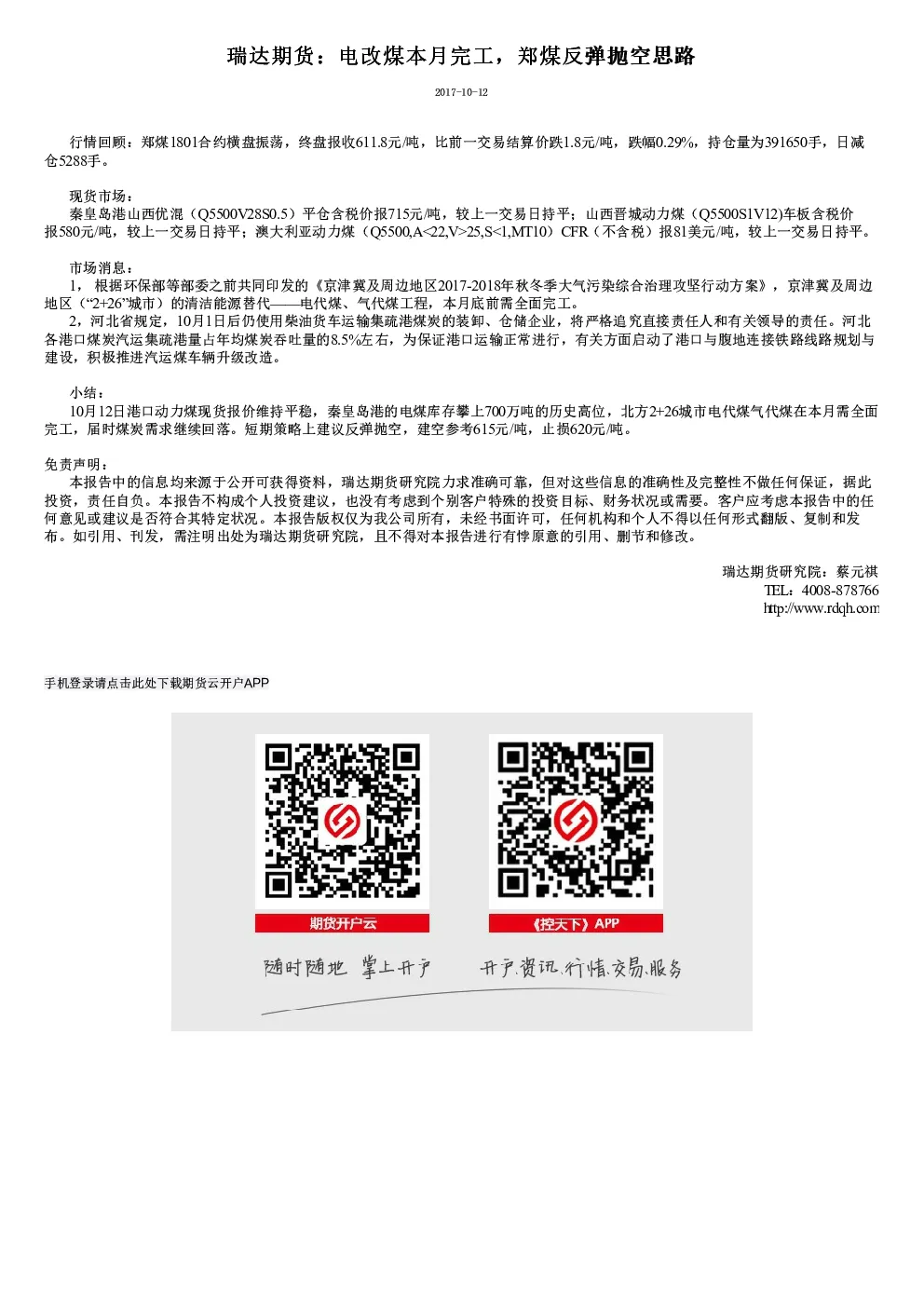 瑞达期货：电改煤本月完工，郑煤反弹抛空思路

2017-10-12

行情回顾：郑煤1801合约横盘振荡，终盘报收611.8元/吨，比前一交易结算价跌1.8元/吨，跌幅0.29%，持仓量为391650手，日减仓5288手。

现货市场：
秦皇岛港山西优混（Q5500V28S0.5）平仓含税价报715元/吨，较上一交易日持平；山西晋城动力煤（Q5500S1V12)车板含税价报580元/吨，较上一交易日持平；澳大利亚动力煤（Q5500,A<22,V>25,S<1,MT10）CFR（不含税）报81美元/吨，较上一交易日持平。

市场消息：
1，根据环保部等部委之前共同印发的《京津冀及周边地区2017-2018年秋冬季大气污染综合治理攻坚行动方案》，京津冀及周边地区（“2+26”城市）的清洁能源替代——电代煤、气代煤工程，本月底前需全面完工。
2，河北省规定，10月1日后仍使用柴油货车运输集疏港煤炭的装卸、仓储企业，将严格追究直接责任人和有关领导的责任。河北各港口煤炭汽运集疏港量占年均煤炭吞吐量的8.5%左右，为保证港口运输正常进行，有关方面启动了港口与腹地连接铁路线路规划与建设，积极推进汽运煤车辆升级改造。

小结：
10月12日港口动力煤现货报价维持平稳，秦皇岛港的电煤库存攀上700万吨的历史高位，北方2+26城市电代煤气代煤在本月需全面完工，届时煤炭需求继续回落。短期策略上建议反弹抛空，建空参考615元/吨，止损620元/吨。

免责声明：
本报告中的信息均来源于公开可获得资料，瑞达期货研究院力求准确可靠，但对这些信息的准确性及完整性不做任何保证，据此投资，责任自负。本报告不构成个人投资建议，也没有考虑到个别客户特殊的投资目标、财务状况或需要。客户应考虑本报告中的任何意见或建议是否符合其特定状况。本报告版权仅为我公司所有，未经书面许可，任何机构和个人不得以任何形式翻版、复制和发布。如引用、刊发，需注明出处为瑞达期货研究院，且不得对本报告进行有悖原意的引用、删节和修改。

瑞达期货研究院：蔡元祺
TEL：4008-878766
http://www.rdqh.com

手机登录请点击此处下载期货云开户APP

期货开户云
《控天下》APP

随时随地 掌上开户
开户.资讯.行情.交易.服务